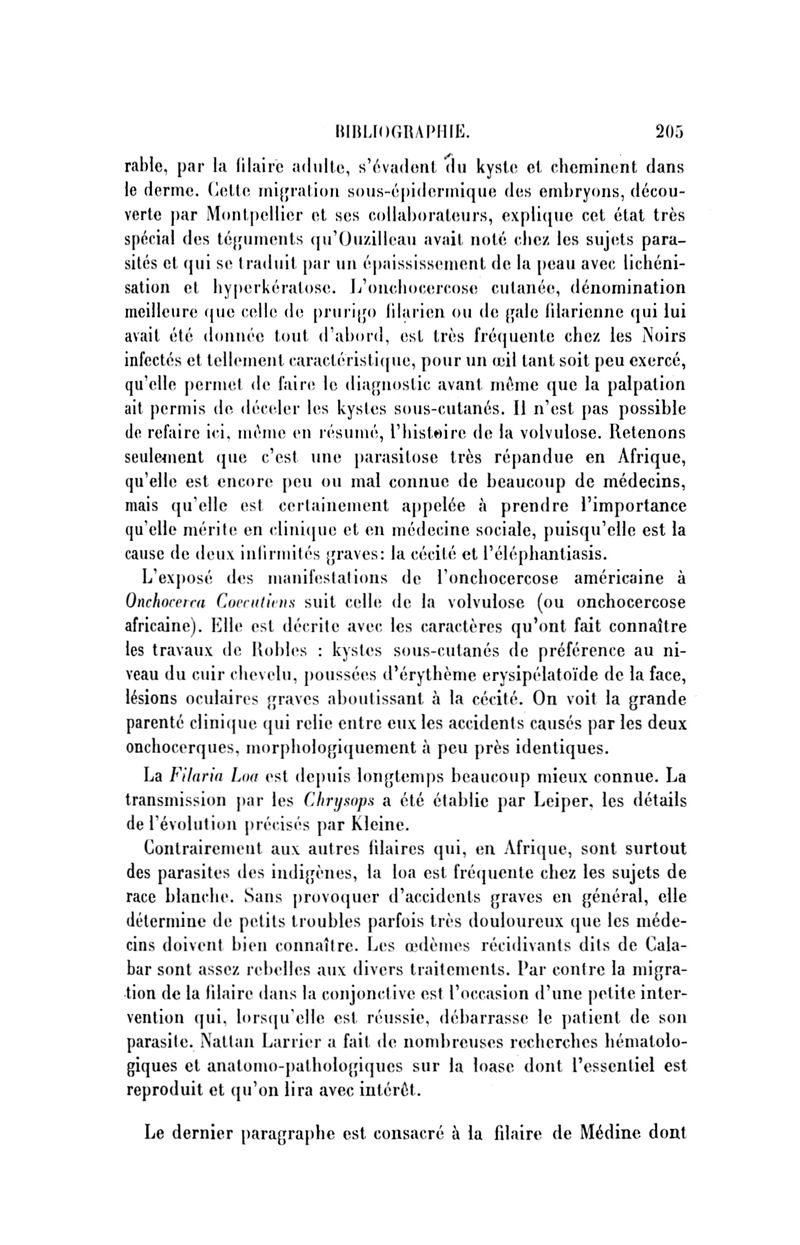 BIBLIOGRAPHIE. 205

rable, par la filaire adulte, s'évadent du kyste et cheminent dans le derme. Cette migration sous-épidermique des embryons, découverte par Montpellier et ses collaborateurs, explique cet état très spécial des téguments qu'Ouzilleau avait noté chez les sujets parasités et qui se traduit par un épaississement de la peau avec lichénisation et hyperkératose. L'onchocercose cutanée, dénomination meilleure que celle de prurigo filarien ou de gale filarienne qui lui avait été donnée tout d'abord, est très fréquente chez les Noirs infectés et tellement caractéristique, pour un œil tant soit peu exercé, qu'elle permet de faire le diagnostic avant même que la palpation ait permis de déceler les kystes sous-cutanés. Il n'est pas possible de refaire ici, même en résumé, l'histoire de la volvulose. Retenons seulement que c'est une parasitose très répandue en Afrique, qu'elle est encore peu ou mal connue de beaucoup de médecins, mais qu'elle est certainement appelée à prendre l'importance qu'elle mérite en clinique et en médecine sociale, puisqu'elle est la cause de deux infirmités graves: la cécité et l'éléphantiasis.

L'exposé des manifestations de l'onchocercose américaine à Onchocerca Coecutiens suit celle de la volvulose (ou onchocercose africaine). Elle est décrite avec les caractères qu'ont fait connaître les travaux de Robles : kystes sous-cutanés de préférence au niveau du cuir chevelu, poussées d'érythème erysipélatoïde de la face, lésions oculaires graves aboutissant à la cécité. On voit la grande parenté clinique qui relie entre eux les accidents causés par les deux onchocerques, morphologiquement à peu près identiques.

La Filaria Loa est depuis longtemps beaucoup mieux connue. La transmission par les Chrysops a été établie par Leiper, les détails de l'évolution précisés par Kleine.

Contrairement aux autres filaires qui, en Afrique, sont surtout des parasites des indigènes, la loa est fréquente chez les sujets de race blanche. Sans provoquer d'accidents graves en général, elle détermine de petits troubles parfois très douloureux que les médecins doivent bien connaître. Les œdèmes récidivants dits de Calabar sont assez rebelles aux divers traitements. Par contre la migration de la filaire dans la conjonctive est l'occasion d'une petite intervention qui, lorsqu'elle est réussie, débarrasse le patient de son parasite. Nattan Larrier a fait de nombreuses recherches hématologiques et anatomo-pathologiques sur la loase dont l'essentiel est reproduit et qu'on lira avec intérêt.

Le dernier paragraphe est consacré à la filaire de Médine dont